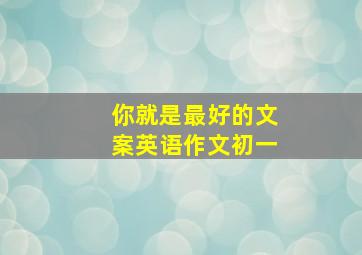 你就是最好的文案英语作文初一